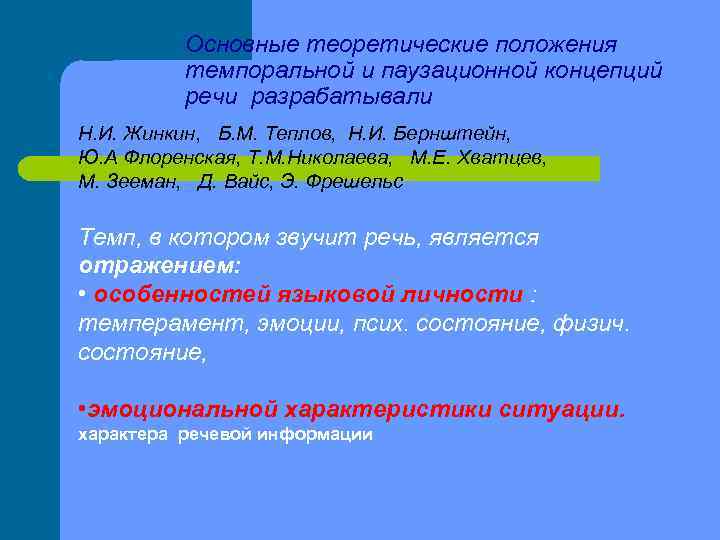 Основные теоретические положения темпоральной и паузационной концепций речи разрабатывали

Н.И. Жинкин, Б.М. Теплов, Н.И. Бернштейн, Ю.А Флоренская, Т.М.Николаева, М.Е. Хватцев, М. Зееман, Д. Вайс, Э. Фрешельс

Темп, в котором звучит речь, является отражением:

• особенностей языковой личности : темперамент, эмоции, псих. состояние, физич. состояние,

•эмоциональной характеристики ситуации. характера речевой информации